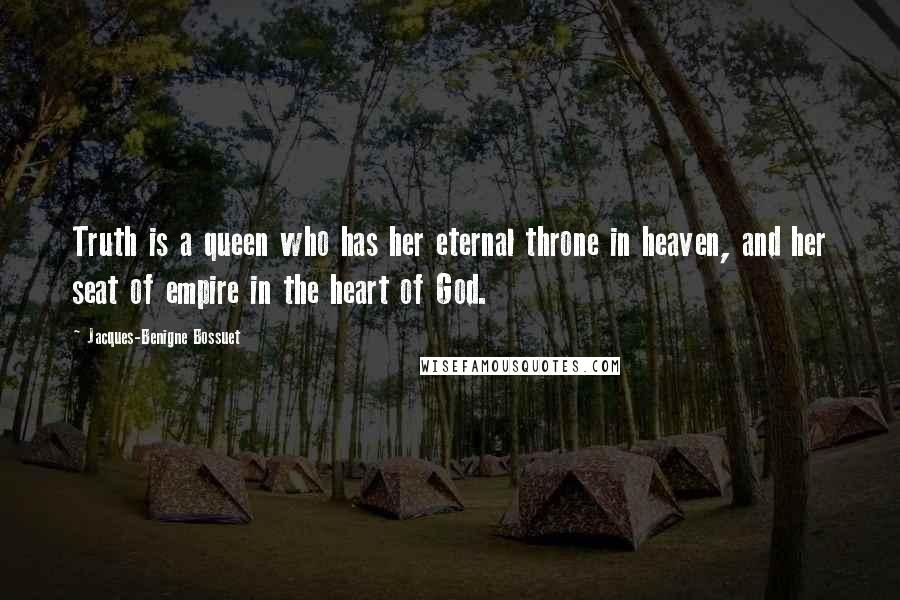 Truth is a queen who has her eternal throne in heaven, and her seat of empire in the heart of God.

~ Jacques-Benigne Bossuet

WISEFAMOUSQUOTES.COM